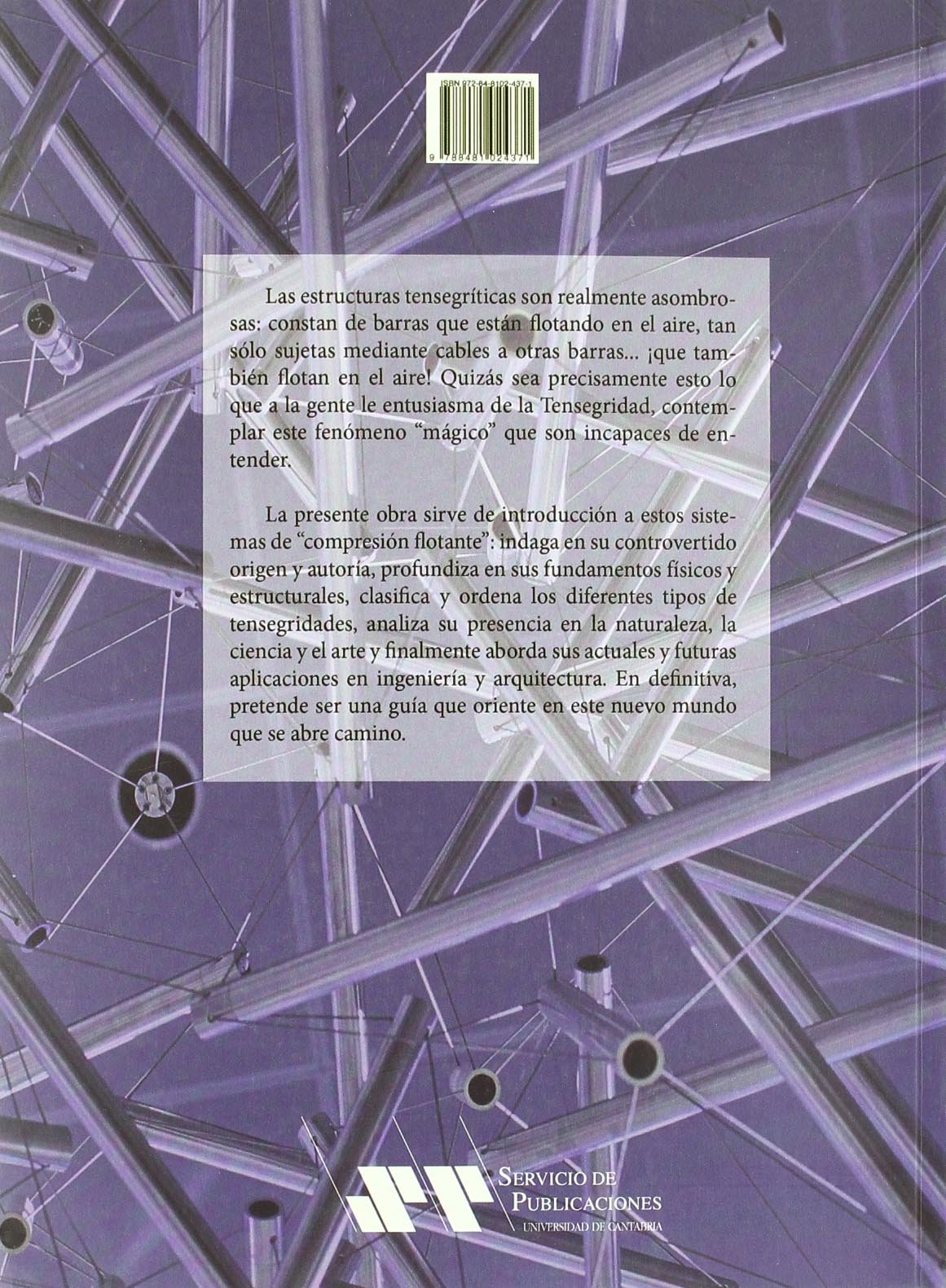 ISBN 972-84-8102-437-1

9 788481 024371

Las estructuras tensegríticas son realmente asombrosas: constan de barras que están flotando en el aire, tan sólo sujetas mediante cables a otras barras... ¡que también flotan en el aire! Quizás sea precisamente esto lo que a la gente le entusiasma de la Tensegridad, contemplar este fenómeno "mágico" que son incapaces de entender.

La presente obra sirve de introducción a estos sistemas de "compresión flotante": indaga en su controvertido origen y autoría, profundiza en sus fundamentos físicos y estructurales, clasifica y ordena los diferentes tipos de tensegridades, analiza su presencia en la naturaleza, la ciencia y el arte y finalmente aborda sus actuales y futuras aplicaciones en ingeniería y arquitectura. En definitiva, pretende ser una guía que oriente en este nuevo mundo que se abre camino.

SERVICIO DE
PUBLICACIONES
UNIVERSIDAD DE CANTABRIA